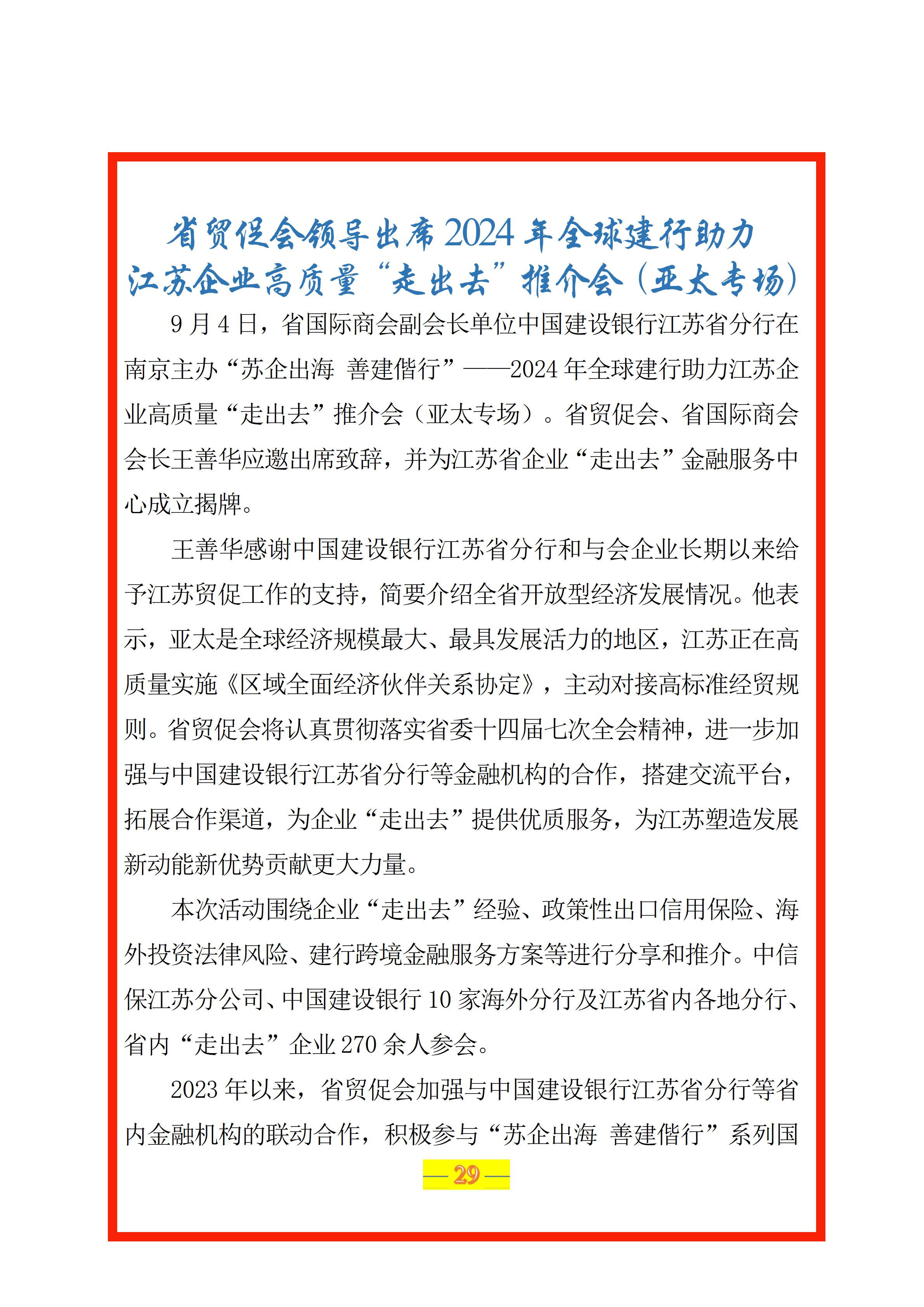 省贸促会领导出席2024年全球建行助力
江苏企业高质量“走出去”推介会（亚太专场）

9月4日，省国际商会副会长单位中国建设银行江苏省分行在南京主办“苏企出海 善建偕行”——2024年全球建行助力江苏企业高质量“走出去”推介会（亚太专场）。省贸促会、省国际商会会长王善华应邀出席致辞，并为江苏省企业“走出去”金融服务中心成立揭牌。

王善华感谢中国建设银行江苏省分行和与会企业长期以来给予江苏贸促工作的支持，简要介绍全省开放型经济发展情况。他表示，亚太是全球经济规模最大、最具发展活力的地区，江苏正在高质量实施《区域全面经济伙伴关系协定》，主动对接高标准经贸规则。省贸促会将认真贯彻落实省委十四届七次全会精神，进一步加强与中国建设银行江苏省分行等金融机构的合作，搭建交流平台，拓展合作渠道，为企业“走出去”提供优质服务，为江苏塑造发展新动能新优势贡献更大力量。

本次活动围绕企业“走出去”经验、政策性出口信用保险、海外投资法律风险、建行跨境金融服务方案等进行分享和推介。中信保江苏分公司、中国建设银行10家海外分行及江苏省内各地分行、省内“走出去”企业270余人参会。

2023年以来，省贸促会加强与中国建设银行江苏省分行等省内金融机构的联动合作，积极参与“苏企出海 善建偕行”系列国

— 29 —